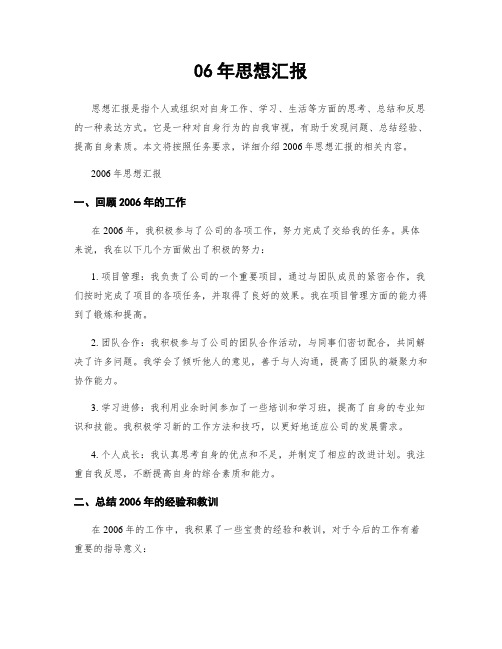 06 年思想汇报

思想汇报是指个人或组织对自身工作、学习、生活等方面的思考、总结和反思的一种表达方式。它是一种对自身行为的自我审视，有助于发现问题、总结经验、提高自身素质。本文将按照任务要求，详细介绍 2006 年思想汇报的相关内容。

2006 年思想汇报

一、回顾 2006 年的工作

在 2006 年，我积极参与了公司的各项工作，努力完成了交给我的任务。具体来说，我在以下几个方面做出了积极的努力：

1. 项目管理：我负责了公司的一个重要项目，通过与团队成员的紧密合作，我们按时完成了项目的各项任务，并取得了良好的效果。我在项目管理方面的能力得到了锻炼和提高。

2. 团队合作：我积极参与了公司的团队合作活动，与同事们密切配合，共同解决了许多问题。我学会了倾听他人的意见，善于与人沟通，提高了团队的凝聚力和协作能力。

3. 学习进修：我利用业余时间参加了一些培训和学习班，提高了自身的专业知识和技能。我积极学习新的工作方法和技巧，以更好地适应公司的发展需求。

4. 个人成长：我认真思考自身的优点和不足，并制定了相应的改进计划。我注重自我反思，不断提高自身的综合素质和能力。

二、总结 2006 年的经验和教训

在 2006 年的工作中，我积累了一些宝贵的经验和教训，对于今后的工作有着重要的指导意义：